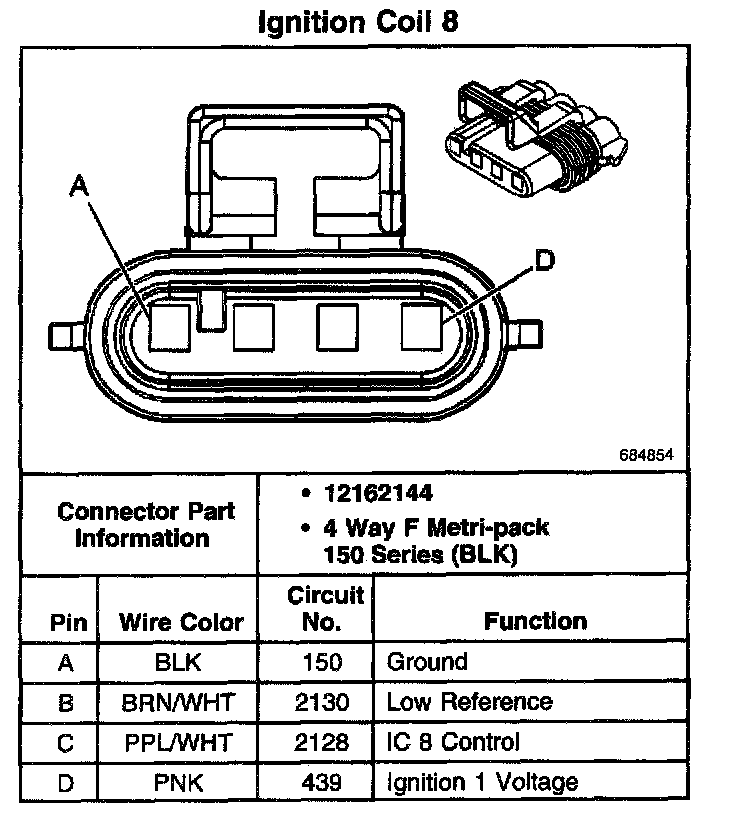 Ignition Coil 8

A

D

684854

| Connector Part Information | • 12162144 • 4 Way F Metri-pack 150 Series (BLK) |
|---|---|

| Pin | Wire Color | Circuit No. | Function |
|---|---|---|---|
| A | BLK | 150 | Ground |
| B | BRN/WHT | 2130 | Low Reference |
| C | PPL/WHT | 2128 | IC 8 Control |
| D | PNK | 439 | Ignition 1 Voltage |